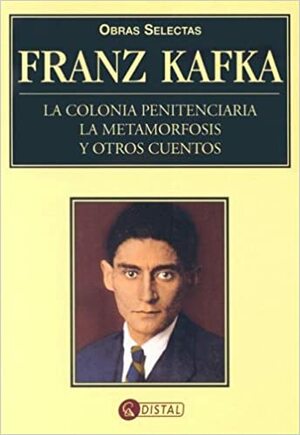 OBRAS SELECTAS

FRANZ KAFKA

LA COLONIA PENITENCIARIA
LA METAMORFOSIS
Y OTROS CUENTOS

DISTAL